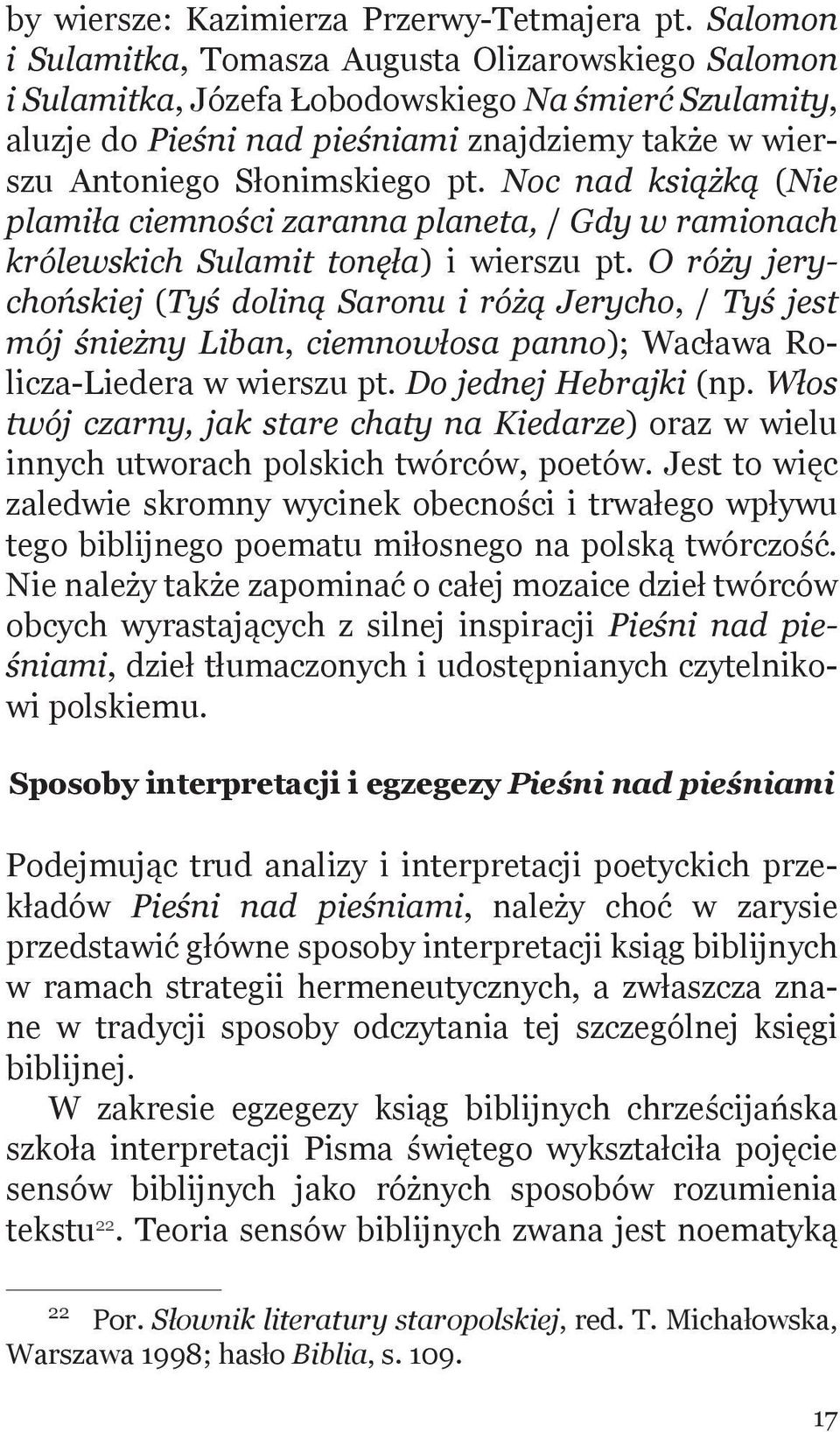 by wiersze: Kazimierza Przerwy-Tetmajera pt. Salomon i Sulamitka, Tomasza Augusta Olizarowskiego Salomon i Sulamitka, Józefa Łobodowskiego Na śmierć Szulamity, aluzje do Pieśni nad pieśniami znajdziemy także w wierszu Antoniego Słonimskiego pt. Noc nad książką (Nie plamiła ciemności zaranna planeta, / Gdy w ramionach królewskich Sulamit tonęła) i wierszu pt. O róży jerychońskiej (Tyś doliną Saronu i różą Jerycho, / Tyś jest mój śnieżny Liban, ciemnowłosa panno); Wacława Rolicza-Liedera w wierszu pt. Do jednej Hebrajki (np. Włos twój czarny, jak stare chaty na Kiedarze) oraz w wielu innych utworach polskich twórców, poetów. Jest to więc zaledwie skromny wycinek obecności i trwałego wpływu tego biblijnego poematu miłosnego na polską twórczość. Nie należy także zapominać o całej mozaice dzieł twórców obcych wyrastających z silnej inspiracji Pieśni nad pieśniami, dzieł tłumaczonych i udostępnianych czytelnikowi polskiemu.

Sposoby interpretacji i egzegezy Pieśni nad pieśniami

Podejmując trud analizy i interpretacji poetyckich przekładów Pieśni nad pieśniami, należy choć w zarysie przedstawić główne sposoby interpretacji ksiąg biblijnych w ramach strategii hermeneutycznych, a zwłaszcza znane w tradycji sposoby odczytania tej szczególnej księgi biblijnej.

W zakresie egzegezy ksiąg biblijnych chrześcijańska szkoła interpretacji Pisma świętego wykształciła pojęcie sensów biblijnych jako różnych sposobów rozumienia tekstu$^{22}$. Teoria sensów biblijnych zwana jest noematyką

$^{22}$ Por. Słownik literatury staropolskiej, red. T. Michałowska, Warszawa 1998; hasło Biblia, s. 109.

17